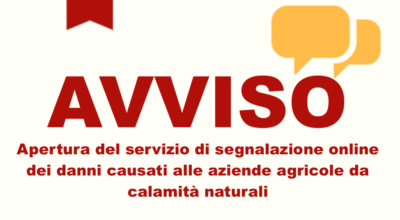 AVVISO

Apertura del servizio di segnalazione online dei danni causati alle aziende agricole da calamità naturali